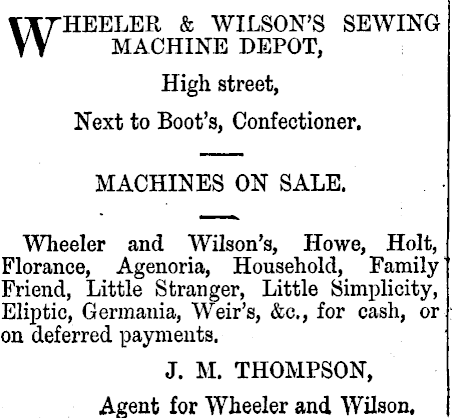 WHEELER & WILSON'S SEWING MACHINE DEPOT,

High street,

Next to Boot's, Confectioner.

MACHINES ON SALE.

Wheeler and Wilson's, Howe, Holt, Florance, Agenoria, Household, Family Friend, Little Stranger, Little Simplicity, Eliptic, Germania, Weir's, &c., for cash, or on deferred payments.

J. M. THOMPSON,

Agent for Wheeler and Wilson.